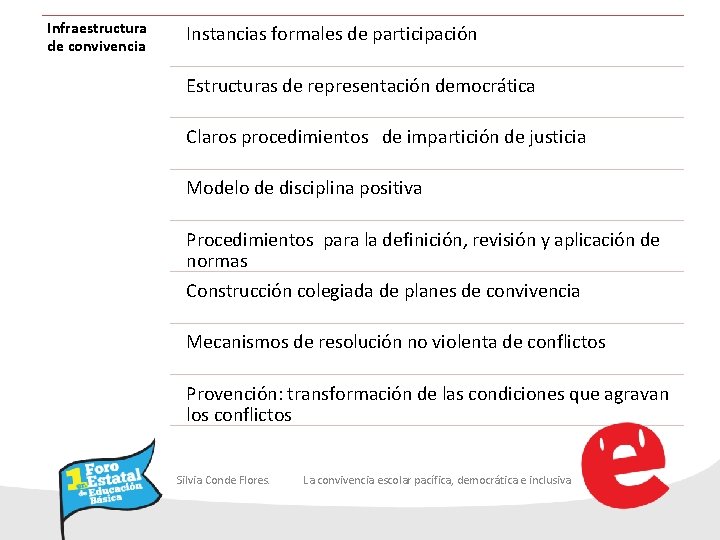 | Infraestructura de convivencia | Instancias formales de participación |
|---|---|
| | Estructuras de representación democrática |
| | Claros procedimientos de impartición de justicia |
| | Modelo de disciplina positiva |
| | Procedimientos para la definición, revisión y aplicación de normas |
| | Construcción colegiada de planes de convivencia |
| | Mecanismos de resolución no violenta de conflictos |
| | Provención: transformación de las condiciones que agravan los conflictos |

1er Foro Estatal de Educación Básica

Silvia Conde Flores.

La convivencia escolar pacífica, democrática e inclusiva

e